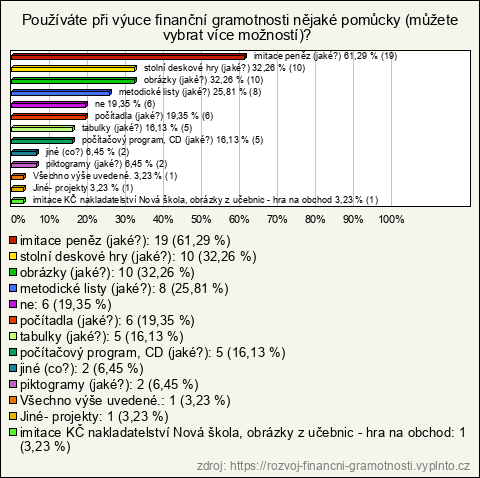 Používáte při výuce finanční gramotnosti nějaké pomůcky (můžete vybrat více možností)?

imitace peněz (jaké?) 61,29 % (19)
stolní deskové hry (jaké?) 32,26 % (10)
obrázky (jaké?) 32,26 % (10)
metodické listy (jaké?) 25,81 % (8)
ne 19,35 % (6)
počítadla (jaké?) 19,35 % (6)
tabulky (jaké?) 16,13 % (5)
počítačový program, CD (jaké?) 16,13 % (5)
jiné (co?) 6,45 % (2)
piktogramy (jaké?) 6,45 % (2)
Všechno výše uvedené. 3,23 % (1)
Jiné- projekty 3,23 % (1)
imitace KČ nakladatelství Nová škola, obrázky z učebnic - hra na obchod 3,23 % (1)

0% 10% 20% 30% 40% 50% 60% 70% 80% 90% 100%

imitace peněz (jaké?): 19 (61,29 %)
stolní deskové hry (jaké?): 10 (32,26 %)
obrázky (jaké?): 10 (32,26 %)
metodické listy (jaké?): 8 (25,81 %)
ne: 6 (19,35 %)
počítadla (jaké?): 6 (19,35 %)
tabulky (jaké?): 5 (16,13 %)
počítačový program, CD (jaké?): 5 (16,13 %)
jiné (co?): 2 (6,45 %)
piktogramy (jaké?): 2 (6,45 %)
Všechno výše uvedené.: 1 (3,23 %)
Jiné- projekty: 1 (3,23 %)
imitace KČ nakladatelství Nová škola, obrázky z učebnic - hra na obchod: 1 (3,23 %)

zdroj: https://rozvoj-financni-gramotnosti.vyplnto.cz